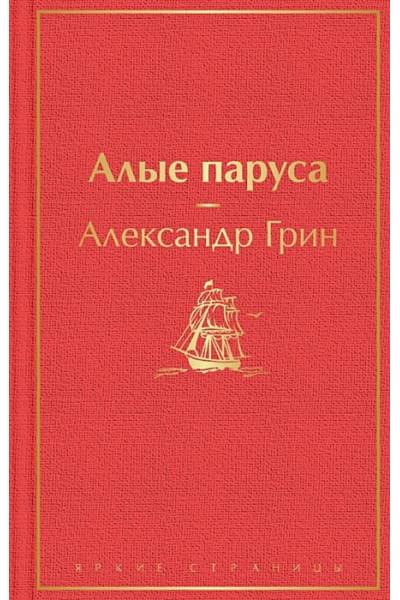 Алые паруса

Александр Грин

ЯРКИЕ СТРАНИЦЫ